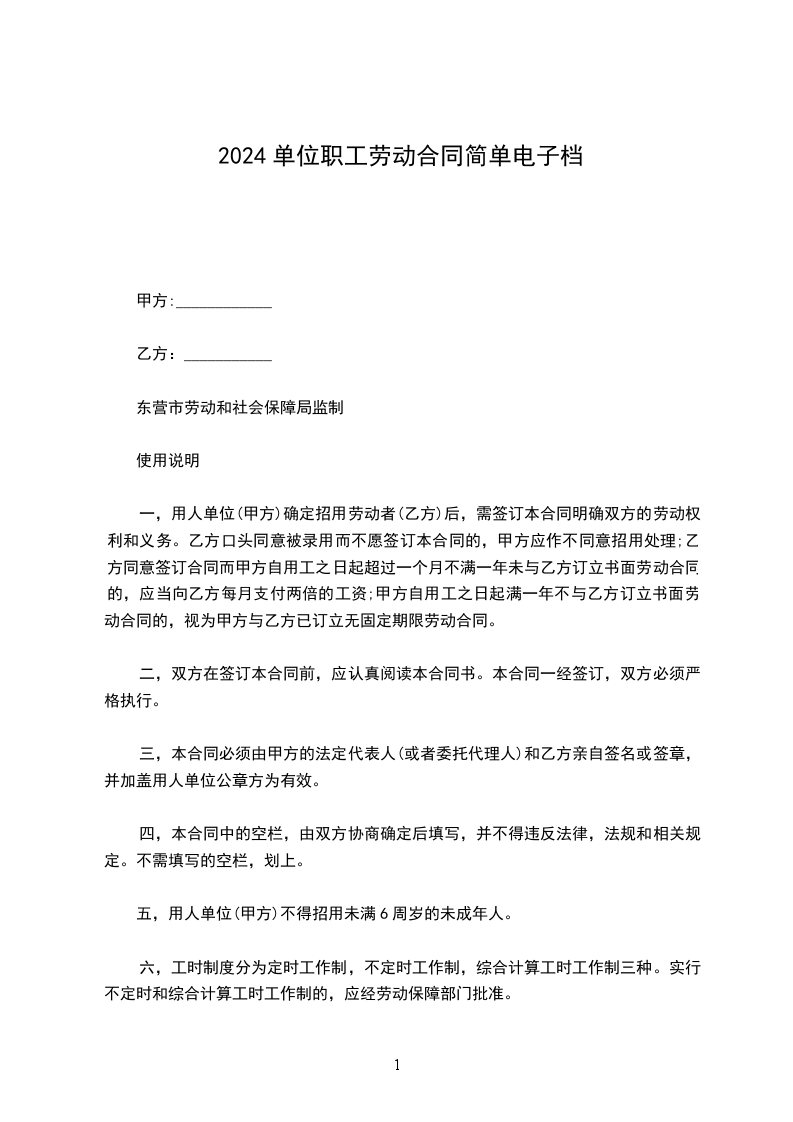 2024 单位职工劳动合同简单电子档

甲方:____________

乙方：___________

东营市劳动和社会保障局监制

使用说明

一，用人单位(甲方)确定招用劳动者(乙方)后，需签订本合同明确双方的劳动权利和义务。乙方口头同意被录用而不愿签订本合同的，甲方应作不同意招用处理;乙方同意签订合同而甲方自用工之日起超过一个月不满一年未与乙方订立书面劳动合同的，应当向乙方每月支付两倍的工资;甲方自用工之日起满一年不与乙方订立书面劳动合同的，视为甲方与乙方已订立无固定期限劳动合同。

二，双方在签订本合同前，应认真阅读本合同书。本合同一经签订，双方必须严格执行。

三，本合同必须由甲方的法定代表人(或者委托代理人)和乙方亲自签名或签章，并加盖用人单位公章方为有效。

四，本合同中的空栏，由双方协商确定后填写，并不得违反法律，法规和相关规定。不需填写的空栏，划上。

五，用人单位(甲方)不得招用未满 6 周岁的未成年人。

六，工时制度分为定时工作制，不定时工作制，综合计算工时工作制三种。实行不定时和综合计算工时工作制的，应经劳动保障部门批准。

1